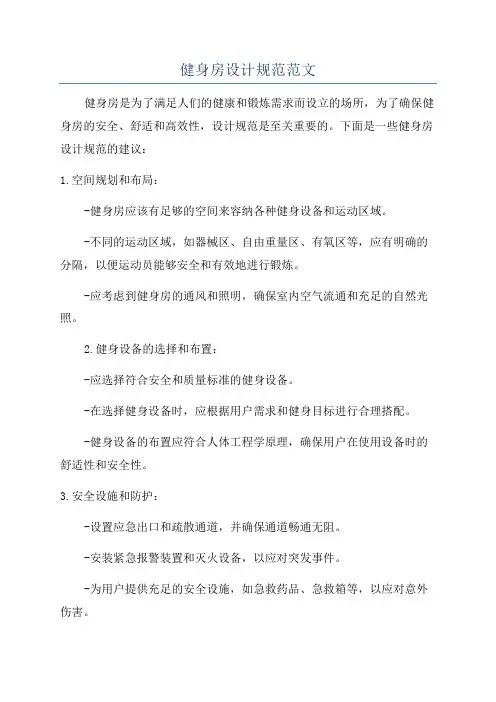 健身房设计规范范文

健身房是为了满足人们的健康和锻炼需求而设立的场所，为了确保健身房的安全、舒适和高效性，设计规范是至关重要的。下面是一些健身房设计规范的建议：

1.空间规划和布局：

-健身房应该有足够的空间来容纳各种健身设备和运动区域。

-不同的运动区域，如器械区、自由重量区、有氧区等，应有明确的分隔，以便运动员能够安全和有效地进行锻炼。

-应考虑到健身房的通风和照明，确保室内空气流通和充足的自然光照。

2.健身设备的选择和布置：

-应选择符合安全和质量标准的健身设备。

-在选择健身设备时，应根据用户需求和健身目标进行合理搭配。

-健身设备的布置应符合人体工程学原理，确保用户在使用设备时的舒适性和安全性。

3.安全设施和防护：

-设置应急出口和疏散通道，并确保通道畅通无阻。

-安装紧急报警装置和灭火设备，以应对突发事件。

-为用户提供充足的安全设施，如急救药品、急救箱等，以应对意外伤害。